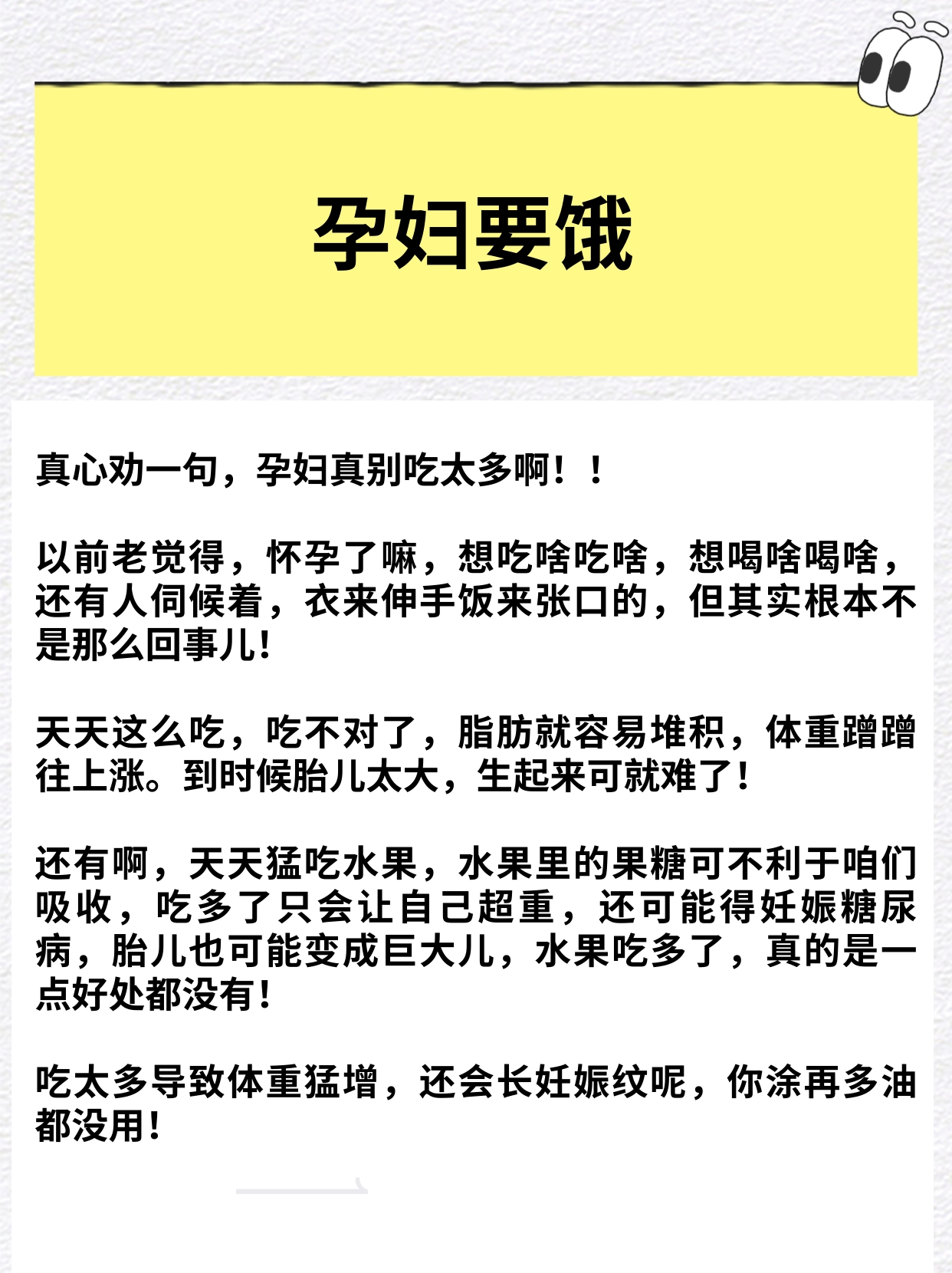 孕妇要饿

真心劝一句，孕妇真别吃太多啊！！

以前老觉得，怀孕了嘛，想吃啥吃啥，想喝啥喝啥，还有人伺候着，衣来伸手饭来张口的，但其实根本不是那么回事儿！

天天这么吃，吃不对了，脂肪就容易堆积，体重蹭蹭往上涨。到时候胎儿太大，生起来可就难了！

还有啊，天天猛吃水果，水果里的果糖可不利于咱们吸收，吃多了只会让自己超重，还可能得妊娠糖尿病，胎儿也可能变成巨大儿，水果吃多了，真的是一点好处都没有！

吃太多导致体重猛增，还会长妊娠纹呢，你涂再多油都没用！